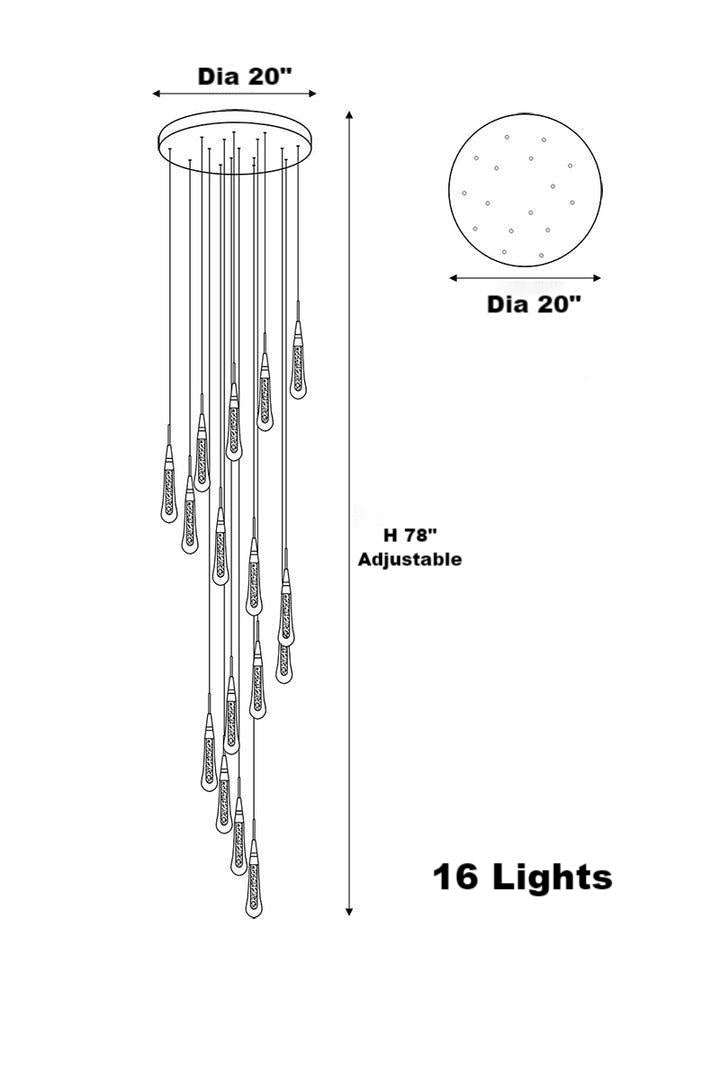 Dia 20"

Dia 20"

H 78"
Adjustable

16 Lights